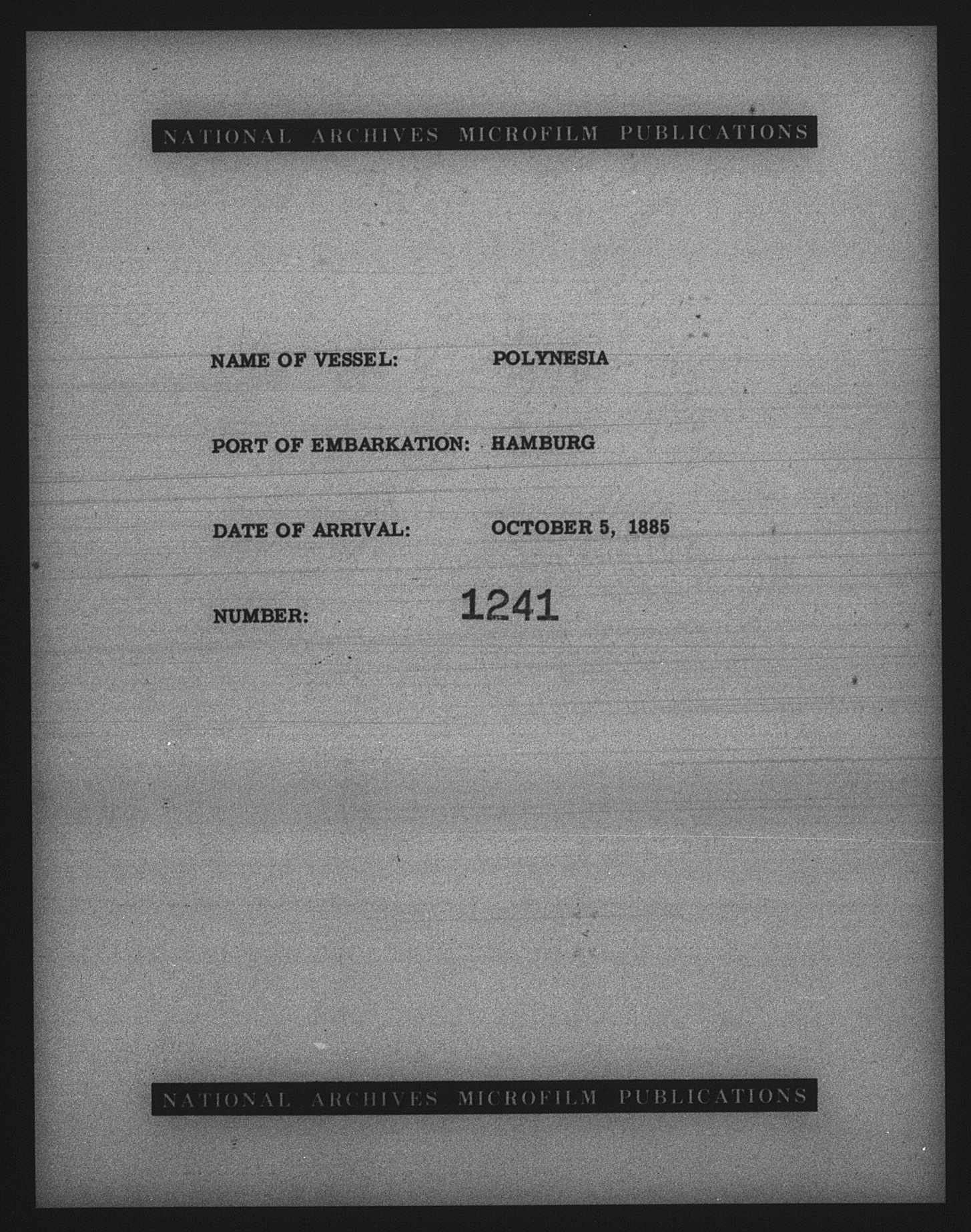 NATIONAL ARCHIVES MICROFILM PUBLICATIONS

NAME OF VESSEL: POLYNESIA

PORT OF EMBARKATION: HAMBURG

DATE OF ARRIVAL: OCTOBER 5, 1885

NUMBER: 1241

NATIONAL ARCHIVES MICROFILM PUBLICATIONS